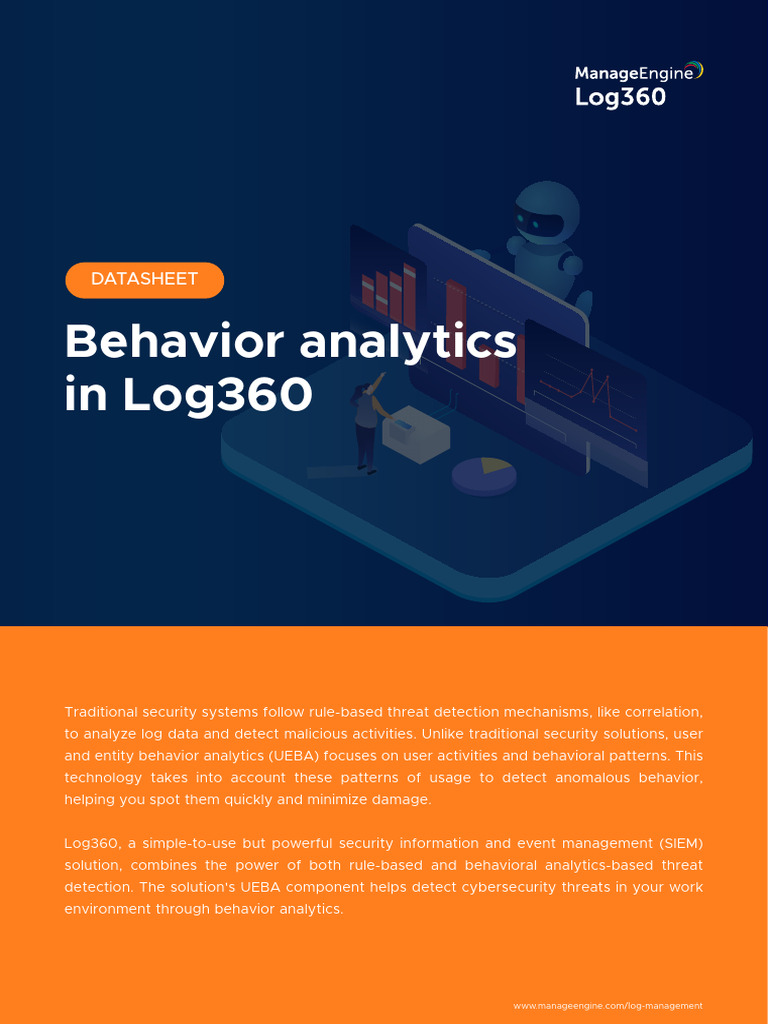 ManageEngine
Log360

DATASHEET

Behavior analytics in Log360

Traditional security systems follow rule-based threat detection mechanisms, like correlation, to analyze log data and detect malicious activities. Unlike traditional security solutions, user and entity behavior analytics (UEBA) focuses on user activities and behavioral patterns. This technology takes into account these patterns of usage to detect anomalous behavior, helping you spot them quickly and minimize damage.

Log360, a simple-to-use but powerful security information and event management (SIEM) solution, combines the power of both rule-based and behavioral analytics-based threat detection. The solution's UEBA component helps detect cybersecurity threats in your work environment through behavior analytics.

www.manageengine.com/log-management